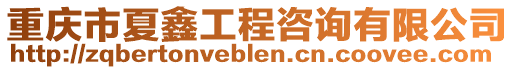 重庆市夏鑫工程咨询有限公司
http://zqbertonveblen.cn.coovee.com